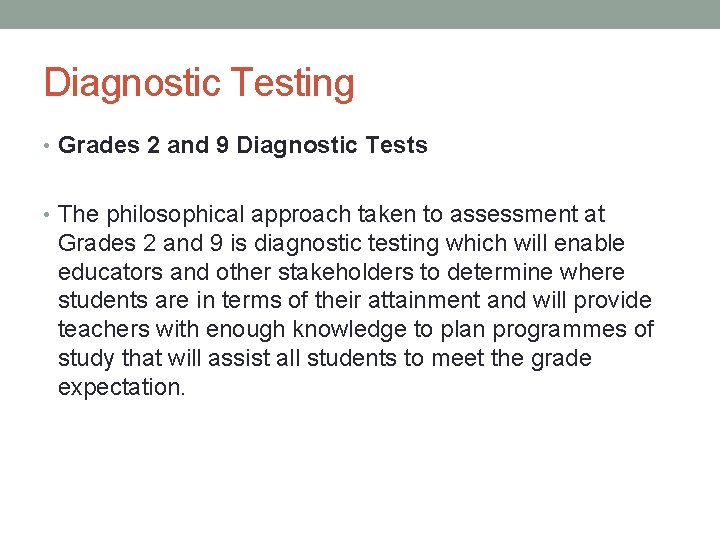 Diagnostic Testing

• Grades 2 and 9 Diagnostic Tests

• The philosophical approach taken to assessment at Grades 2 and 9 is diagnostic testing which will enable educators and other stakeholders to determine where students are in terms of their attainment and will provide teachers with enough knowledge to plan programmes of study that will assist all students to meet the grade expectation.